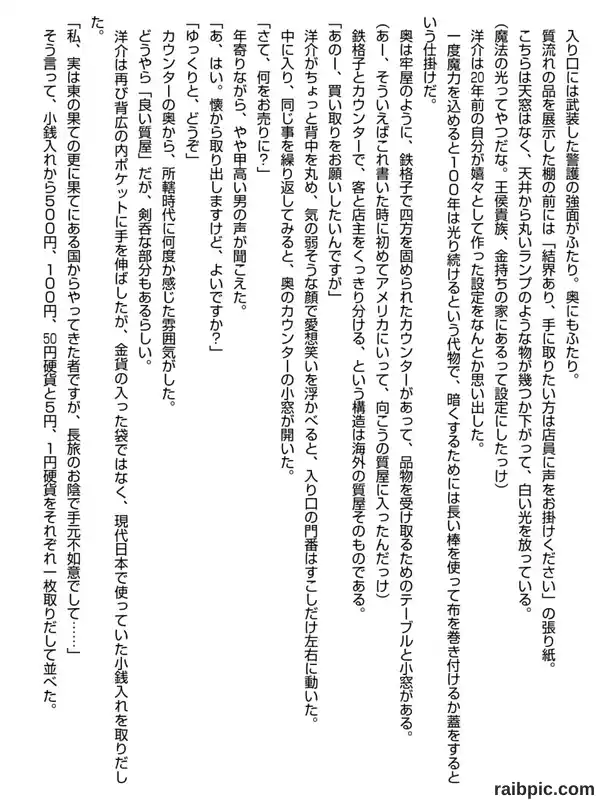 入り口には武装した警護の強面がふたり。奥にもふたり。

質流れの品を展示した棚の前には「結界あり、手に取りたい方は店員に声をお掛けください」の張り紙。

こちらは天窓はなく、天井から丸いランプのような物が幾つか下がって、白い光を放っている。

（魔法の光ってやつだな。王侯貴族、金持ちの家にあるって設定にしたっけ）

洋介は20年前の自分が嬉々として作った設定をなんとか思い出した。

一度魔力を込めると100年は光り続けるという代物で、暗くするためには長い棒を使って布を巻き付けるか蓋をするという仕掛けだ。

奥は牢屋のように、鉄格子で四方を固められたカウンターがあって、品物を受け取るためのテーブルと小窓がある。

（あー、そういえばこれ書いた時に初めてアメリカにいって、向こうの質屋に入ったんだっけ）

鉄格子とカウンターで、客と店主をくっきり分ける、という構造は海外の質屋そのものである。

「あのー、買い取りをお願いしたいんですが」

洋介がちょっと背中を丸め、気の弱そうな顔で愛想笑いを浮かべると、入り口の門番はすこしだけ左右に動いた。

中に入り、同じ事を繰り返してみると、奥のカウンターの小窓が開いた。

「さて、何をお売りに？」

年寄りながら、やや甲高い男の声が聞こえた。

「あ、はい。懐から取り出しますけど、よいですか？」

「ゆっくりと、どうぞ」

カウンターの奥から、所轄時代に何度か感じた雰囲気がした。

どうやら「良い質屋」だが、剣呑な部分もあるらしい。

洋介は再び背広の内ポケットに手を伸ばしたが、金貨の入った袋ではなく、現代日本で使っていた小銭入れを取りだした。

「私、実は東の果ての更に果てにある国からやってきた者ですが、長旅のお陰で手元不如意でして……」

そう言って、小銭入れから500円、100円、50円硬貨と5円、1円硬貨をそれぞれ一枚取りだして並べた。

raibpic.com